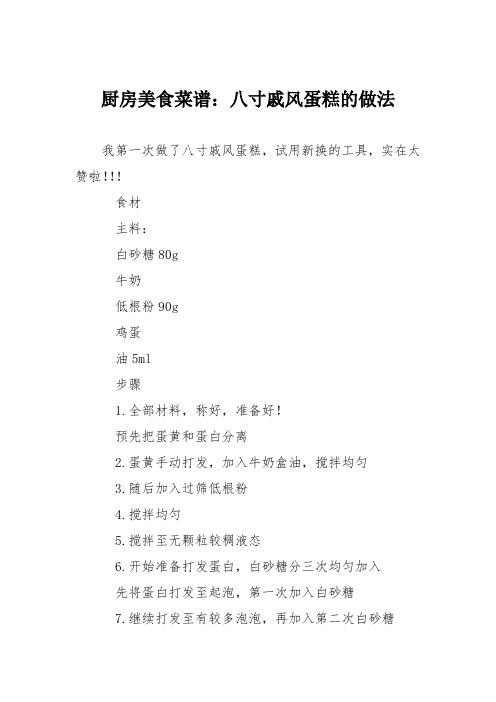 厨房美食菜谱：八寸戚风蛋糕的做法

我第一次做了八寸戚风蛋糕，试用新换的工具，实在太赞啦!!!

食材

主料：

白砂糖 80g

牛奶

低根粉 90g

鸡蛋

油 5ml

步骤

1.全部材料，称好，准备好！

预先把蛋黄和蛋白分离

2.蛋黄手动打发，加入牛奶盒油，搅拌均匀

3.随后加入过筛低根粉

4.搅拌均匀

5.搅拌至无颗粒较稠液态

6.开始准备打发蛋白，白砂糖分三次均匀加入

先将蛋白打发至起泡，第一次加入白砂糖

7.继续打发至有较多泡泡，再加入第二次白砂糖